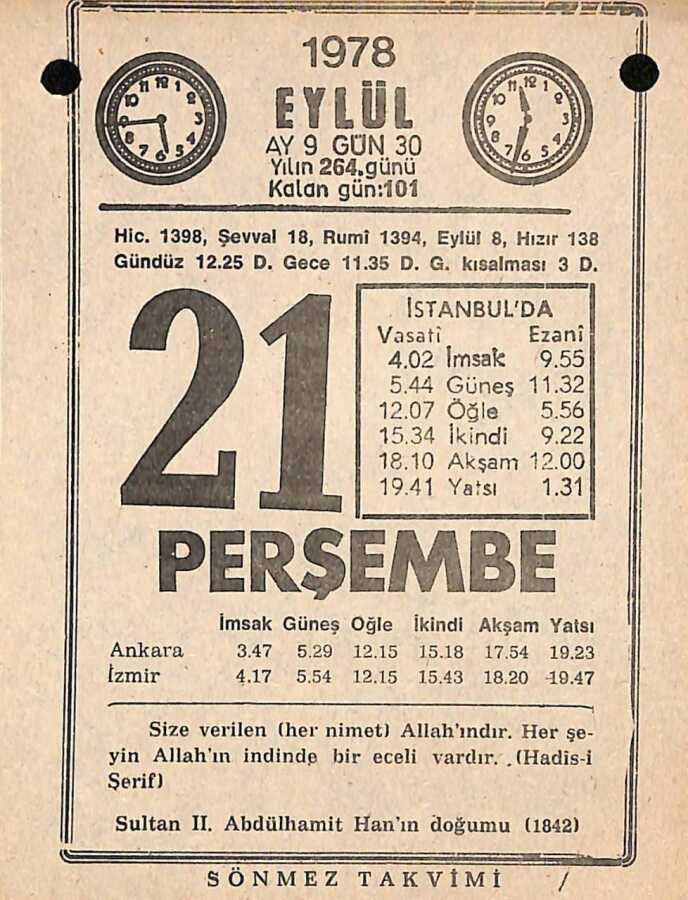 1978
EYLÜL
AY 9 GÜN 30
Yılın 264.günü
Kalan gün:101

Hic. 1398, Şevval 18, Rumî 1394, Eylül 8, Hızır 138
Gündüz 12.25 D. Gece 11.35 D. G. kısalması 3 D.

21

İSTANBUL'DA

| Vasatî | | Ezanî |
|---|---|---|
| 4.02 | İmsak | 9.55 |
| 5.44 | Güneş | 11.32 |
| 12.07 | Öğle | 5.56 |
| 15.34 | İkindi | 9.22 |
| 18.10 | Akşam | 12.00 |
| 19.41 | Yatsı | 1.31 |

PERŞEMBE

| | İmsak | Güneş | Oğle | İkindi | Akşam | Yatsı |
|---|---|---|---|---|---|---|
| Ankara | 3.47 | 5.29 | 12.15 | 15.18 | 17.54 | 19.23 |
| İzmir | 4.17 | 5.54 | 12.15 | 15.43 | 18.20 | 19.47 |

Size verilen (her nimet) Allah'ındır. Her şeyin Allah'ın indinde bir eceli vardır. (Hadis-i Şerif)

Sultan II. Abdülhamit Han'ın doğumu (1842)

SÖNMEZ TAKVİMİ